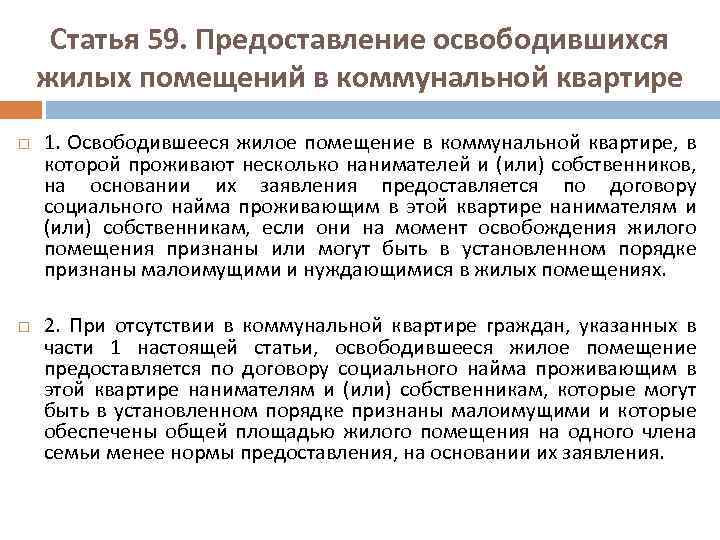 Статья 59. Предоставление освободившихся жилых помещений в коммунальной квартире

1. Освободившееся жилое помещение в коммунальной квартире, в которой проживают несколько нанимателей и (или) собственников, на основании их заявления предоставляется по договору социального найма проживающим в этой квартире нанимателям и (или) собственникам, если они на момент освобождения жилого помещения признаны или могут быть в установленном порядке признаны малоимущими и нуждающимися в жилых помещениях.

2. При отсутствии в коммунальной квартире граждан, указанных в части 1 настоящей статьи, освободившееся жилое помещение предоставляется по договору социального найма проживающим в этой квартире нанимателям и (или) собственникам, которые могут быть в установленном порядке признаны малоимущими и которые обеспечены общей площадью жилого помещения на одного члена семьи менее нормы предоставления, на основании их заявления.